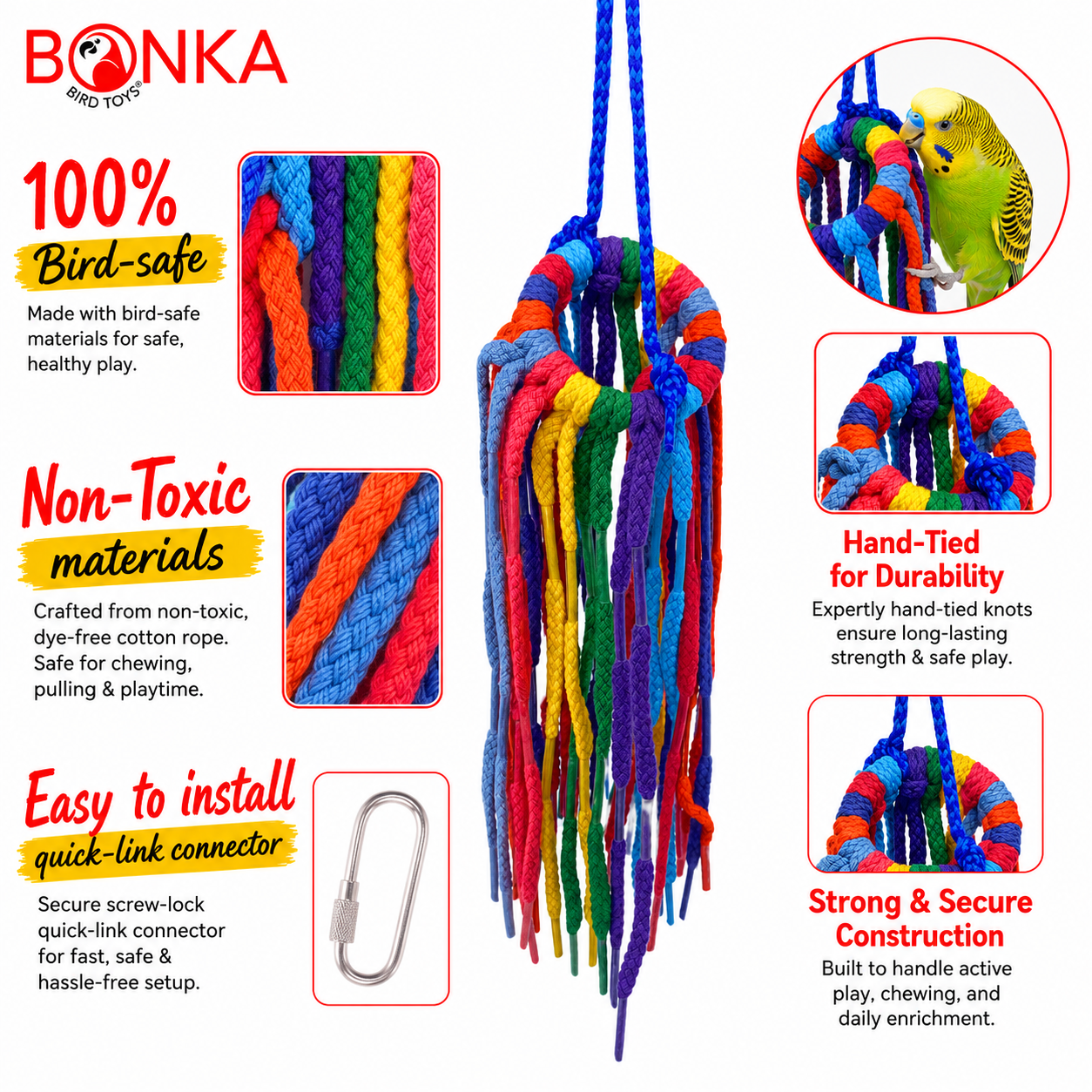 BONKA
BIRD TOYS®

100%
Bird-safe
Made with bird-safe materials for safe, healthy play.

Non-Toxic
materials
Crafted from non-toxic, dye-free cotton rope. Safe for chewing, pulling & playtime.

Easy to install
quick-link connector
Secure screw-lock quick-link connector for fast, safe & hassle-free setup.

Hand-Tied for Durability
Expertly hand-tied knots ensure long-lasting strength & safe play.

Strong & Secure Construction
Built to handle active play, chewing, and daily enrichment.